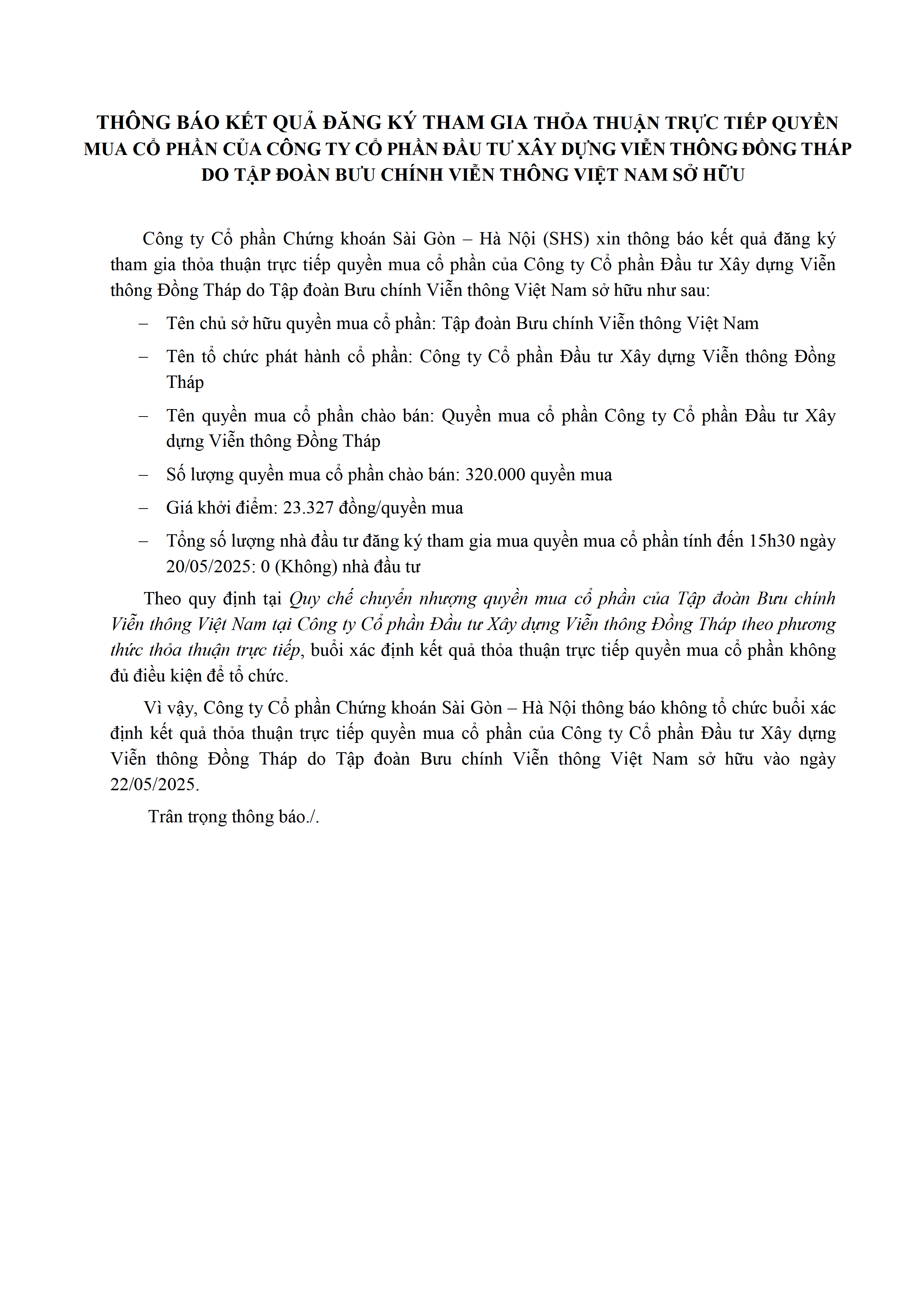 THÔNG BÁO KẾT QUẢ ĐĂNG KÝ THAM GIA THỎA THUẬN TRỰC TIẾP QUYỀN MUA CỔ PHẦN CỦA CÔNG TY CỔ PHẦN ĐẦU TƯ XÂY DỰNG VIỄN THÔNG ĐỒNG THÁP DO TẬP ĐOÀN BƯU CHÍNH VIỄN THÔNG VIỆT NAM SỞ HỮU

Công ty Cổ phần Chứng khoán Sài Gòn – Hà Nội (SHS) xin thông báo kết quả đăng ký tham gia thỏa thuận trực tiếp quyền mua cổ phần của Công ty Cổ phần Đầu tư Xây dựng Viễn thông Đồng Tháp do Tập đoàn Bưu chính Viễn thông Việt Nam sở hữu như sau:

– Tên chủ sở hữu quyền mua cổ phần: Tập đoàn Bưu chính Viễn thông Việt Nam

– Tên tổ chức phát hành cổ phần: Công ty Cổ phần Đầu tư Xây dựng Viễn thông Đồng Tháp

– Tên quyền mua cổ phần chào bán: Quyền mua cổ phần Công ty Cổ phần Đầu tư Xây dựng Viễn thông Đồng Tháp

– Số lượng quyền mua cổ phần chào bán: 320.000 quyền mua

– Giá khởi điểm: 23.327 đồng/quyền mua

– Tổng số lượng nhà đầu tư đăng ký tham gia mua quyền mua cổ phần tính đến 15h30 ngày 20/05/2025: 0 (Không) nhà đầu tư

Theo quy định tại Quy chế chuyển nhượng quyền mua cổ phần của Tập đoàn Bưu chính Viễn thông Việt Nam tại Công ty Cổ phần Đầu tư Xây dựng Viễn thông Đồng Tháp theo phương thức thỏa thuận trực tiếp, buổi xác định kết quả thỏa thuận trực tiếp quyền mua cổ phần không đủ điều kiện để tổ chức.

Vì vậy, Công ty Cổ phần Chứng khoán Sài Gòn – Hà Nội thông báo không tổ chức buổi xác định kết quả thỏa thuận trực tiếp quyền mua cổ phần của Công ty Cổ phần Đầu tư Xây dựng Viễn thông Đồng Tháp do Tập đoàn Bưu chính Viễn thông Việt Nam sở hữu vào ngày 22/05/2025.

Trân trọng thông báo./.